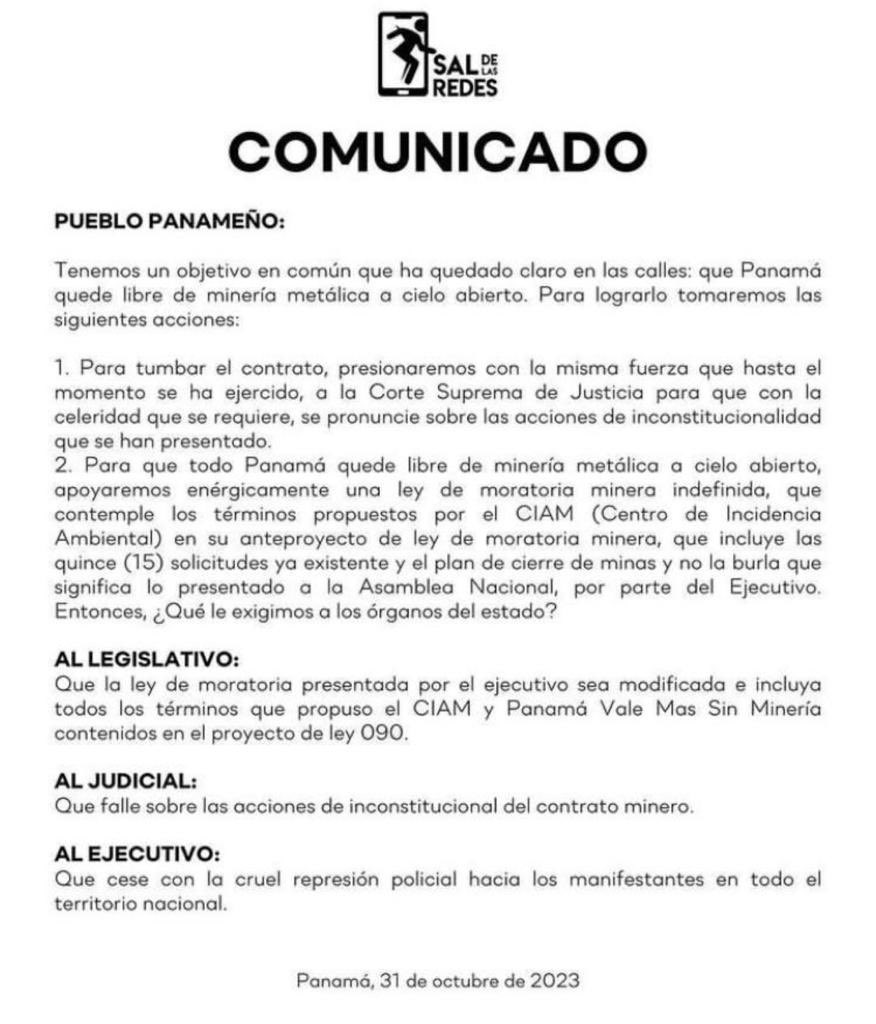 SAL DE LAS REDES

COMUNICADO

PUEBLO PANAMEÑO:

Tenemos un objetivo en común que ha quedado claro en las calles: que Panamá quede libre de minería metálica a cielo abierto. Para lograrlo tomaremos las siguientes acciones:

1. Para tumbar el contrato, presionaremos con la misma fuerza que hasta el momento se ha ejercido, a la Corte Suprema de Justicia para que con la celeridad que se requiere, se pronuncie sobre las acciones de inconstitucionalidad que se han presentado.
2. Para que todo Panamá quede libre de minería metálica a cielo abierto, apoyaremos enérgicamente una ley de moratoria minera indefinida, que contemple los términos propuestos por el CIAM (Centro de Incidencia Ambiental) en su anteproyecto de ley de moratoria minera, que incluye las quince (15) solicitudes ya existente y el plan de cierre de minas y no la burla que significa lo presentado a la Asamblea Nacional, por parte del Ejecutivo. Entonces, ¿Qué le exigimos a los órganos del estado?

AL LEGISLATIVO:
Que la ley de moratoria presentada por el ejecutivo sea modificada e incluya todos los términos que propuso el CIAM y Panamá Vale Mas Sin Minería contenidos en el proyecto de ley 090.

AL JUDICIAL:
Que falle sobre las acciones de inconstitucional del contrato minero.

AL EJECUTIVO:
Que cese con la cruel represión policial hacia los manifestantes en todo el territorio nacional.

Panamá, 31 de octubre de 2023